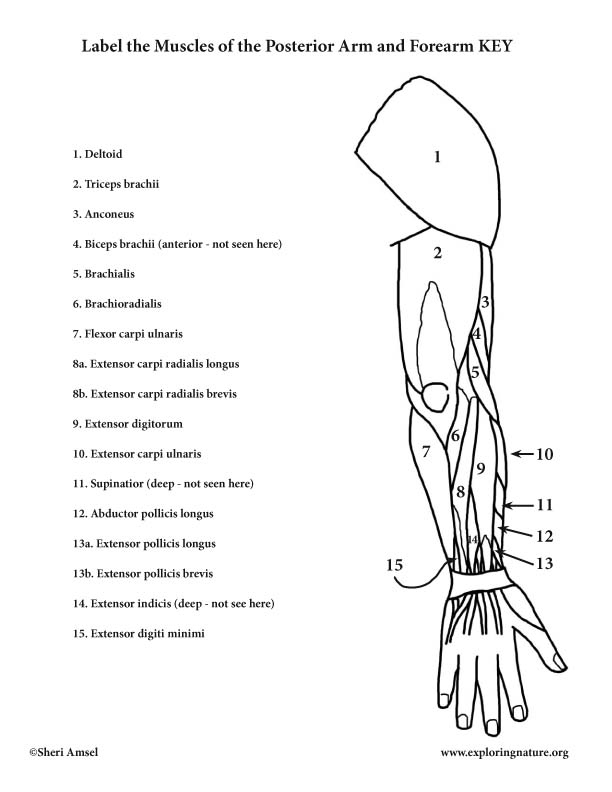 Label the Muscles of the Posterior Arm and Forearm KEY

1. Deltoid

2. Triceps brachii

3. Anconeus

4. Biceps brachii (anterior - not seen here)

5. Brachialis

6. Brachioradialis

7. Flexor carpi ulnaris

8a. Extensor carpi radialis longus

8b. Extensor carpi radialis brevis

9. Extensor digitorum

10. Extensor carpi ulnaris

11. Supinatior (deep - not seen here)

12. Abductor pollicis longus

13a. Extensor pollicis longus

13b. Extensor pollicis brevis

14. Extensor indicis (deep - not see here)

15. Extensor digiti minimi

1
2
3
4
5
6
7
8
9
10
11
12
13
14
15

©Sheri Amsel

www.exploringnature.org